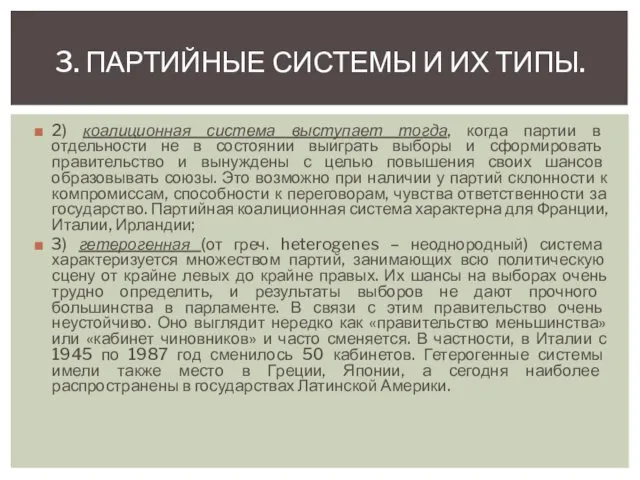 3. ПАРТИЙНЫЕ СИСТЕМЫ И ИХ ТИПЫ.

2) коалиционная система выступает тогда, когда партии в отдельности не в состоянии выиграть выборы и сформировать правительство и вынуждены с целью повышения своих шансов образовывать союзы. Это возможно при наличии у партий склонности к компромиссам, способности к переговорам, чувства ответственности за государство. Партийная коалиционная система характерна для Франции, Италии, Ирландии;

3) гетерогенная (от греч. heterogenes – неоднородный) система характеризуется множеством партий, занимающих всю политическую сцену от крайне левых до крайне правых. Их шансы на выборах очень трудно определить, и результаты выборов не дают прочного большинства в парламенте. В связи с этим правительство очень неустойчиво. Оно выглядит нередко как «правительство меньшинства» или «кабинет чиновников» и часто сменяется. В частности, в Италии с 1945 по 1987 год сменилось 50 кабинетов. Гетерогенные системы имели также место в Греции, Японии, а сегодня наиболее распространены в государствах Латинской Америки.